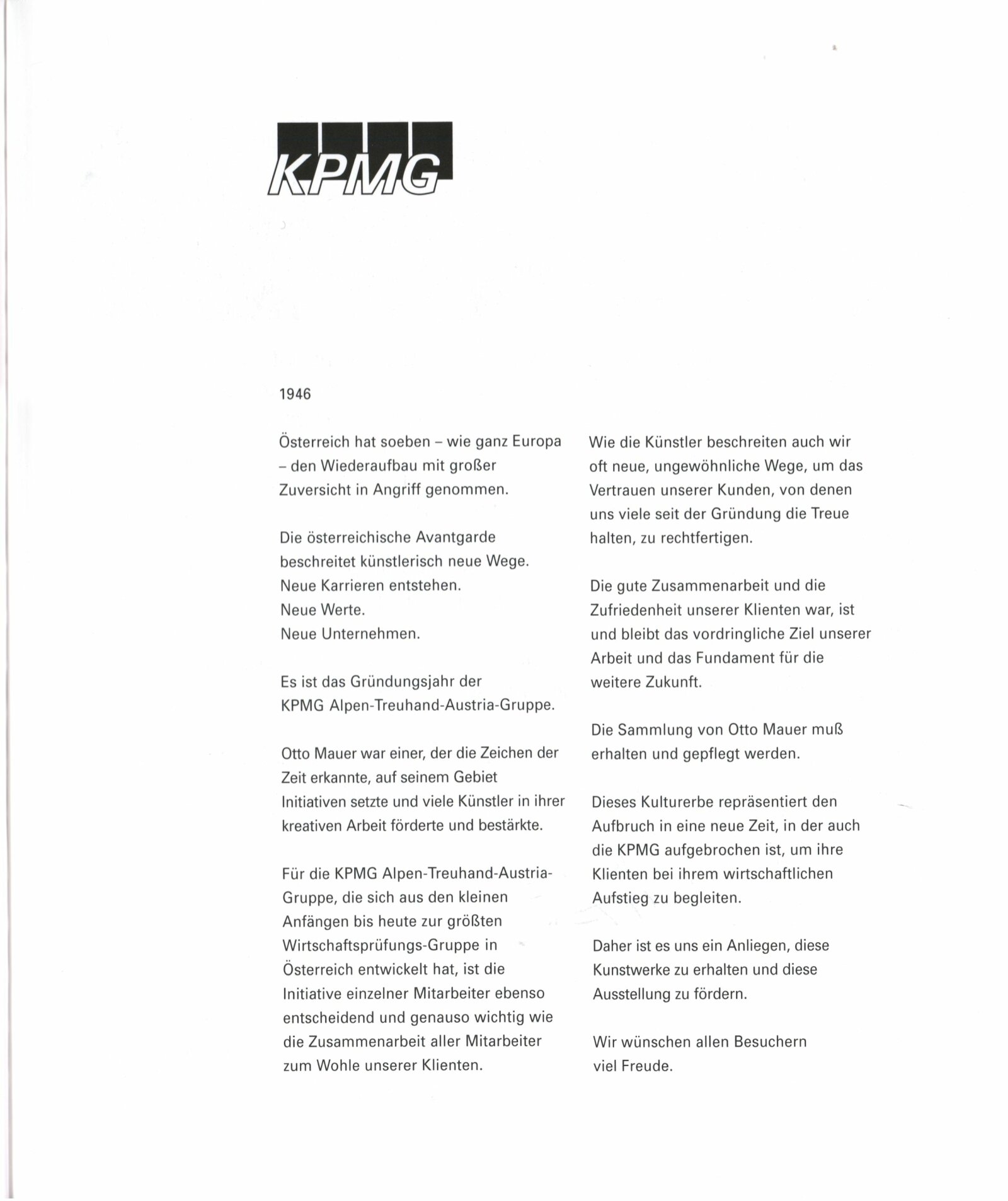 KPMG

1946

Österreich hat soeben – wie ganz Europa – den Wiederaufbau mit großer Zuversicht in Angriff genommen.

Die österreichische Avantgarde beschreitet künstlerisch neue Wege.
Neue Karrieren entstehen.
Neue Werte.
Neue Unternehmen.

Es ist das Gründungsjahr der KPMG Alpen-Treuhand-Austria-Gruppe.

Otto Mauer war einer, der die Zeichen der Zeit erkannte, auf seinem Gebiet Initiativen setzte und viele Künstler in ihrer kreativen Arbeit förderte und bestärkte.

Für die KPMG Alpen-Treuhand-Austria-Gruppe, die sich aus den kleinen Anfängen bis heute zur größten Wirtschaftsprüfungs-Gruppe in Österreich entwickelt hat, ist die Initiative einzelner Mitarbeiter ebenso entscheidend und genauso wichtig wie die Zusammenarbeit aller Mitarbeiter zum Wohle unserer Klienten.

Wie die Künstler beschreiten auch wir oft neue, ungewöhnliche Wege, um das Vertrauen unserer Kunden, von denen uns viele seit der Gründung die Treue halten, zu rechtfertigen.

Die gute Zusammenarbeit und die Zufriedenheit unserer Klienten war, ist und bleibt das vordringliche Ziel unserer Arbeit und das Fundament für die weitere Zukunft.

Die Sammlung von Otto Mauer muß erhalten und gepflegt werden.

Dieses Kulturerbe repräsentiert den Aufbruch in eine neue Zeit, in der auch die KPMG aufgebrochen ist, um ihre Klienten bei ihrem wirtschaftlichen Aufstieg zu begleiten.

Daher ist es uns ein Anliegen, diese Kunstwerke zu erhalten und diese Ausstellung zu fördern.

Wir wünschen allen Besuchern viel Freude.